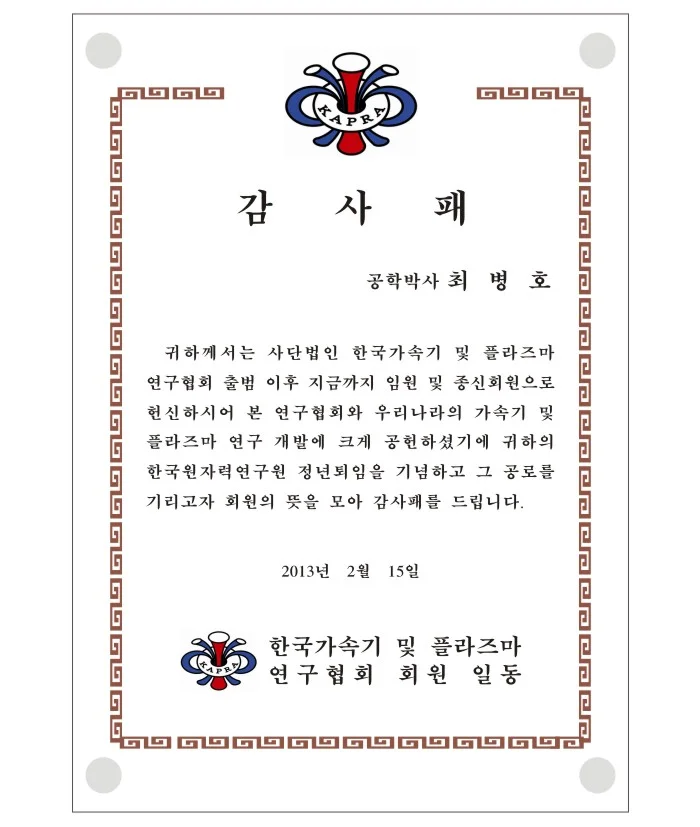 KAPRA

감 사 패

공학박사 최 병 호

귀하께서는 사단법인 한국가속기 및 플라즈마 연구협회 출범 이후 지금까지 임원 및 종신회원으로 헌신하시어 본 연구협회와 우리나라의 가속기 및 플라즈마 연구 개발에 크게 공헌하셨기에 귀하의 한국원자력연구원 정년퇴임을 기념하고 그 공로를 기리고자 회원의 뜻을 모아 감사패를 드립니다.

2013년 2월 15일

KAPRA
한국가속기 및 플라즈마 연구협회 회원 일동